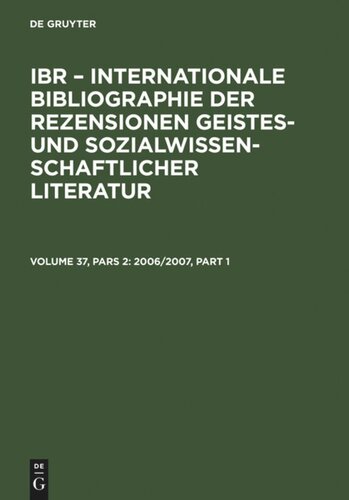 DE GRUYTER

IBR – INTERNATIONALE BIBLIOGRAPHIE DER REZENSIONEN GEISTES- UND SOZIALWISSENSCHAFTLICHER LITERATUR

VOLUME 37, PARS 2: 2006/2007, PART 1

DE
G